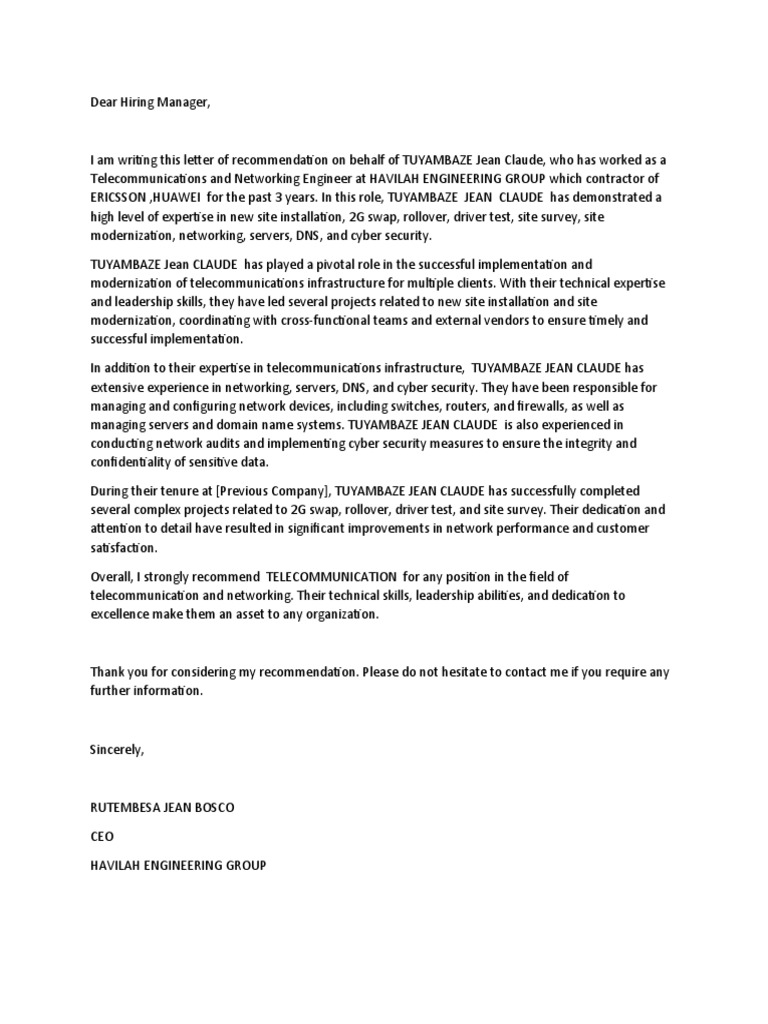 Dear Hiring Manager,

I am writing this letter of recommendation on behalf of TUYAMBAZE Jean Claude, who has worked as a Telecommunications and Networking Engineer at HAVILAH ENGINEERING GROUP which contractor of ERICSSON ,HUAWEI for the past 3 years. In this role, TUYAMBAZE JEAN CLAUDE has demonstrated a high level of expertise in new site installation, 2G swap, rollover, driver test, site survey, site modernization, networking, servers, DNS, and cyber security.

TUYAMBAZE Jean CLAUDE has played a pivotal role in the successful implementation and modernization of telecommunications infrastructure for multiple clients. With their technical expertise and leadership skills, they have led several projects related to new site installation and site modernization, coordinating with cross-functional teams and external vendors to ensure timely and successful implementation.

In addition to their expertise in telecommunications infrastructure, TUYAMBAZE JEAN CLAUDE has extensive experience in networking, servers, DNS, and cyber security. They have been responsible for managing and configuring network devices, including switches, routers, and firewalls, as well as managing servers and domain name systems. TUYAMBAZE JEAN CLAUDE is also experienced in conducting network audits and implementing cyber security measures to ensure the integrity and confidentiality of sensitive data.

During their tenure at [Previous Company], TUYAMBAZE JEAN CLAUDE has successfully completed several complex projects related to 2G swap, rollover, driver test, and site survey. Their dedication and attention to detail have resulted in significant improvements in network performance and customer satisfaction.

Overall, I strongly recommend TELECOMMUNICATION for any position in the field of telecommunication and networking. Their technical skills, leadership abilities, and dedication to excellence make them an asset to any organization.

Thank you for considering my recommendation. Please do not hesitate to contact me if you require any further information.

Sincerely,

RUTEMBESA JEAN BOSCO

CEO

HAVILAH ENGINEERING GROUP